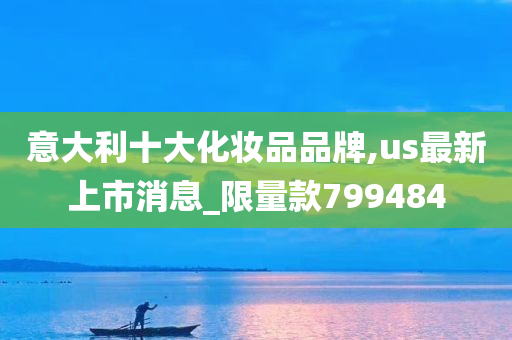 意大利十大化妆品品牌,us最新上市消息_限量款799484